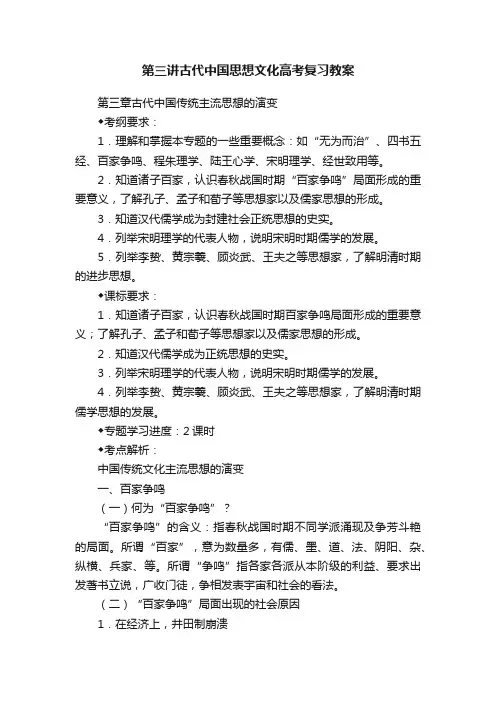 第三讲古代中国思想文化高考复习教案

第三章古代中国传统主流思想的演变

◆考纲要求：

1．理解和掌握本专题的一些重要概念：如“无为而治”、四书五经、百家争鸣、程朱理学、陆王心学、宋明理学、经世致用等。

2．知道诸子百家，认识春秋战国时期“百家争鸣”局面形成的重要意义，了解孔子、孟子和荀子等思想家以及儒家思想的形成。

3．知道汉代儒学成为封建社会正统思想的史实。

4．列举宋明理学的代表人物，说明宋明时期儒学的发展。

5．列举李贽、黄宗羲、顾炎武、王夫之等思想家，了解明清时期的进步思想。

◆课标要求：

1．知道诸子百家，认识春秋战国时期百家争鸣局面形成的重要意义；了解孔子、孟子和荀子等思想家以及儒家思想的形成。

2．知道汉代儒学成为正统思想的史实。

3．列举宋明理学的代表人物，说明宋明时期儒学的发展。

4．列举李贽、黄宗羲、顾炎武、王夫之等思想家，了解明清时期儒学思想的发展。

◆专题学习进度：2课时

◆考点解析：

中国传统文化主流思想的演变

一、百家争鸣

（一）何为“百家争鸣”？

“百家争鸣”的含义：指春秋战国时期不同学派涌现及争芳斗艳的局面。所谓“百家”，意为数量多，有儒、墨、道、法、阴阳、杂、纵横、兵家、等。所谓“争鸣”指各家各派从本阶级的利益、要求出发著书立说，广收门徒，争相发表宇宙和社会的看法。

（二）“百家争鸣”局面出现的社会原因

1．在经济上，井田制崩溃